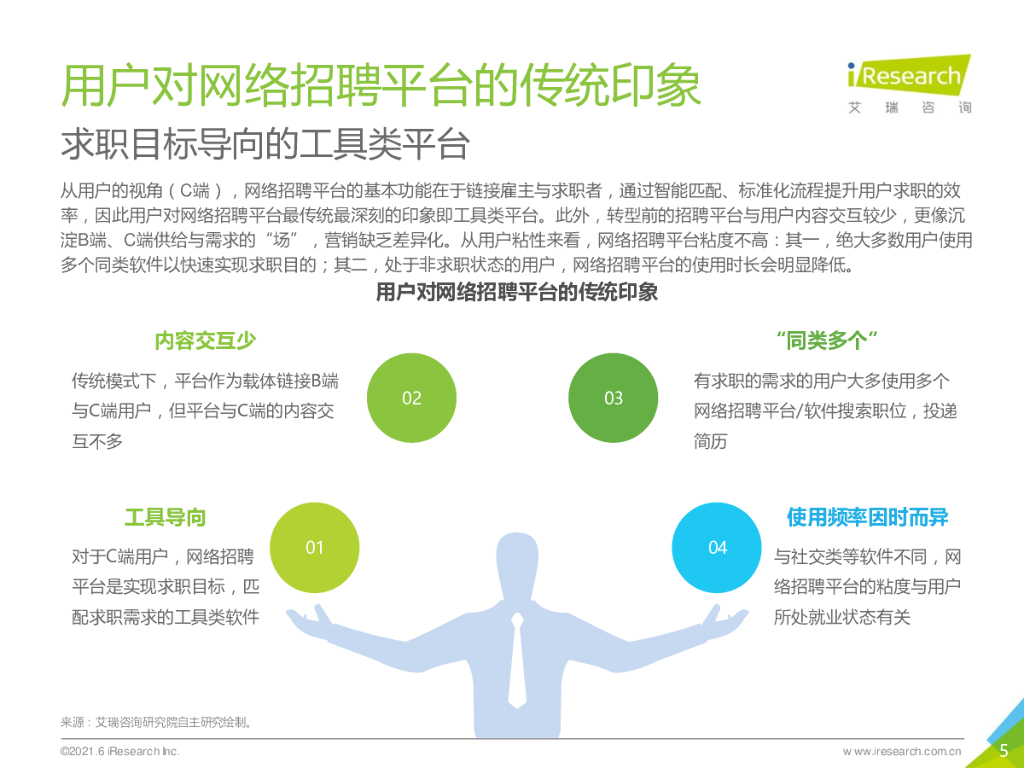 用户对网络招聘平台的传统印象

iResearch
艾瑞咨询

求职目标导向的工具类平台

从用户的视角（C端），网络招聘平台的基本功能在于链接雇主与求职者，通过智能匹配、标准化流程提升用户求职的效率，因此用户对网络招聘平台最传统最深刻的印象即工具类平台。此外，转型前的招聘平台与用户内容交互较少，更像沉淀B端、C端供给与需求的“场”，营销缺乏差异化。从用户粘性来看，网络招聘平台粘度不高：其一，绝大多数用户使用多个同类软件以快速实现求职目的；其二，处于非求职状态的用户，网络招聘平台的使用时长会明显降低。

用户对网络招聘平台的传统印象

内容交互少

传统模式下，平台作为载体链接B端与C端用户，但平台与C端的内容交互不多

02

03

“同类多个”

有求职的需求的用户大多使用多个网络招聘平台/软件搜索职位，投递简历

工具导向

对于C端用户，网络招聘平台是实现求职目标，匹配求职需求的工具类软件

01

04

使用频率因时而异

与社交类等软件不同，网络招聘平台的粘度与用户所处就业状态有关

来源：艾瑞咨询研究院自主研究绘制。

©2021.6 iResearch Inc.

www.iresearch.com.cn

5